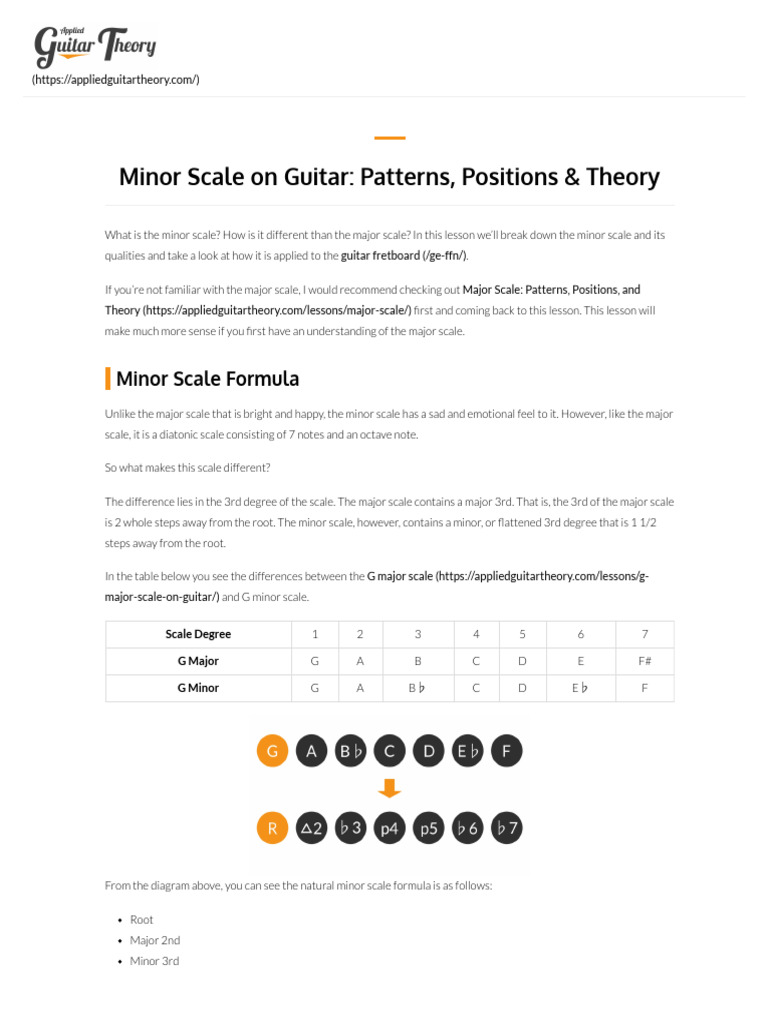 Applied Guitar Theory
(https://appliedguitartheory.com/)

Minor Scale on Guitar: Patterns, Positions & Theory

What is the minor scale? How is it different than the major scale? In this lesson we'll break down the minor scale and its qualities and take a look at how it is applied to the guitar fretboard (/ge-ffn/).

If you're not familiar with the major scale, I would recommend checking out Major Scale: Patterns, Positions, and Theory (https://appliedguitartheory.com/lessons/major-scale/) first and coming back to this lesson. This lesson will make much more sense if you first have an understanding of the major scale.

Minor Scale Formula

Unlike the major scale that is bright and happy, the minor scale has a sad and emotional feel to it. However, like the major scale, it is a diatonic scale consisting of 7 notes and an octave note.

So what makes this scale different?

The difference lies in the 3rd degree of the scale. The major scale contains a major 3rd. That is, the 3rd of the major scale is 2 whole steps away from the root. The minor scale, however, contains a minor, or flattened 3rd degree that is 1 1/2 steps away from the root.

In the table below you see the differences between the G major scale (https://appliedguitartheory.com/lessons/g-major-scale-on-guitar/) and G minor scale.

| Scale Degree | 1 | 2 | 3 | 4 | 5 | 6 | 7 |
|---|---|---|---|---|---|---|---|
| G Major | G | A | B | C | D | E | F# |
| G Minor | G | A | B♭ | C | D | E♭ | F |

G A B♭ C D E♭ F

R △2 ♭3 p4 p5 ♭6 ♭7

From the diagram above, you can see the natural minor scale formula is as follows:

• Root
• Major 2nd
• Minor 3rd